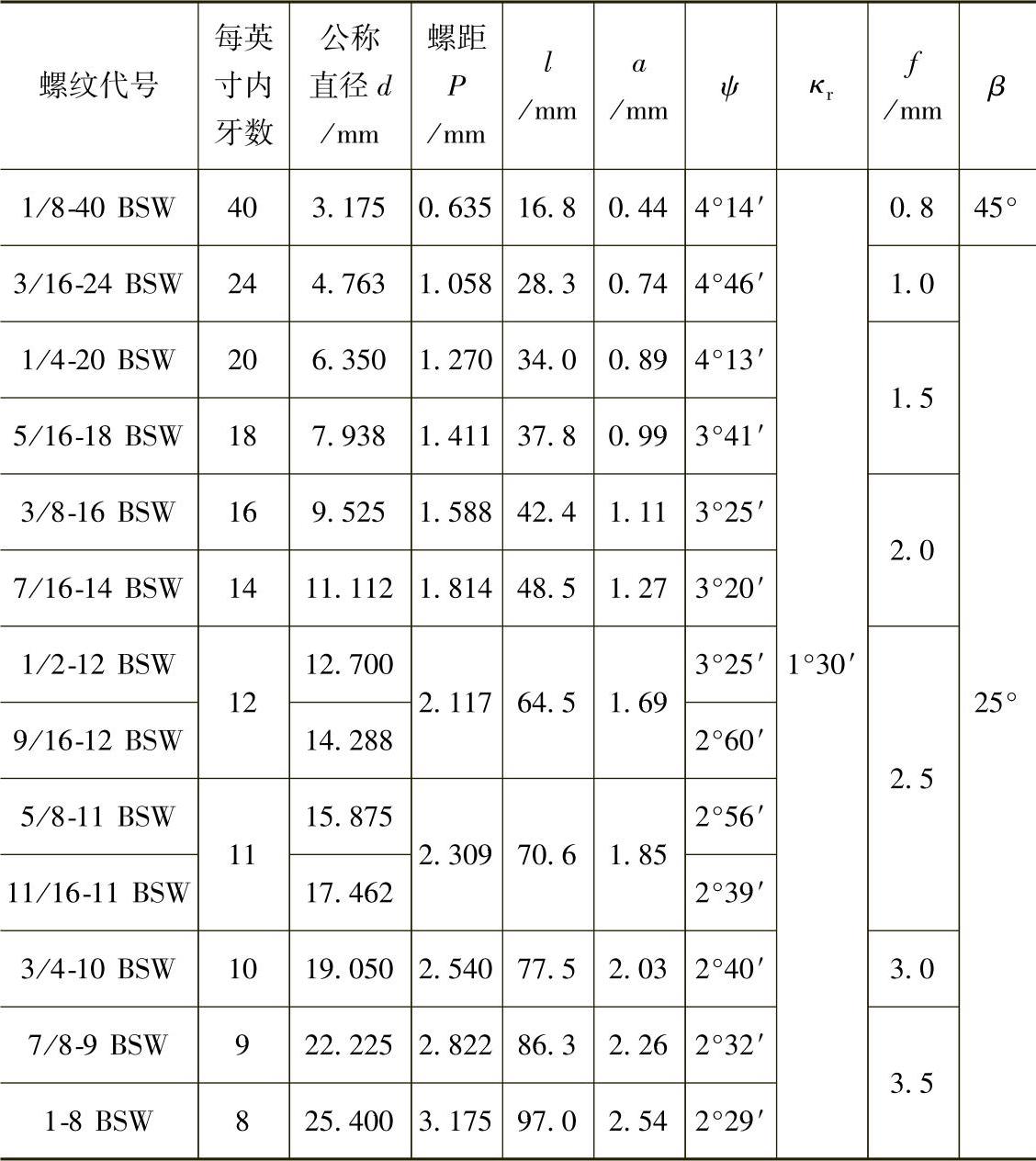 | 螺纹代号 | 每英寸内牙数 | 公称直径$d$/mm | 螺距$P$/mm | $l$/mm | $a$/mm | $\psi$ | $\kappa_r$ | $f$/mm | $\beta$ |
|---|---|---|---|---|---|---|---|---|---|
| 1/8-40 BSW | 40 | 3.175 | 0.635 | 16.8 | 0.44 | 4°14′ | 1°30′ | 0.8 | 45° |
| 3/16-24 BSW | 24 | 4.763 | 1.058 | 28.3 | 0.74 | 4°46′ |  | 1.0 | 25° |
| 1/4-20 BSW | 20 | 6.350 | 1.270 | 34.0 | 0.89 | 4°13′ |  | 1.5 |  |
| 5/16-18 BSW | 18 | 7.938 | 1.411 | 37.8 | 0.99 | 3°41′ |  |  |  |
| 3/8-16 BSW | 16 | 9.525 | 1.588 | 42.4 | 1.11 | 3°25′ |  | 2.0 |  |
| 7/16-14 BSW | 14 | 11.112 | 1.814 | 48.5 | 1.27 | 3°20′ |  |  |  |
| 1/2-12 BSW | 12 | 12.700 | 2.117 | 64.5 | 1.69 | 3°25′ |  | 2.5 |  |
| 9/16-12 BSW |  | 14.288 |  |  |  | 2°60′ |  |  |  |
| 5/8-11 BSW | 11 | 15.875 | 2.309 | 70.6 | 1.85 | 2°56′ |  |  |  |
| 11/16-11 BSW |  | 17.462 |  |  |  | 2°39′ |  |  |  |
| 3/4-10 BSW | 10 | 19.050 | 2.540 | 77.5 | 2.03 | 2°40′ |  | 3.0 |  |
| 7/8-9 BSW | 9 | 22.225 | 2.822 | 86.3 | 2.26 | 2°32′ |  | 3.5 |  |
| 1-8 BSW | 8 | 25.400 | 3.175 | 97.0 | 2.54 | 2°29′ |  |  |  |